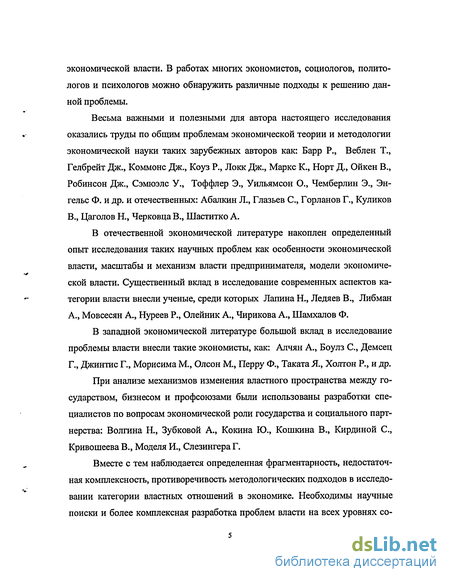 экономической власти. В работах многих экономистов, социологов, политологов и психологов можно обнаружить различные подходы к решению данной проблемы.

Весьма важными и полезными для автора настоящего исследования оказались труды по общим проблемам экономической теории и методологии экономической науки таких зарубежных авторов как: Барр Р., Веблен Т., Гелбрейт Дж., Коммонс Дж., Коуз Р., Локк Дж., Маркс К., Норт Д., Ойкен В., Робинсон Дж., Сэмюэлс У., Тоффлер Э., Уильямсон О., Чемберлин Э., Энгельс Ф. и др. и отечественных: Абалкин Л., Глазьев С., Горланов Г., Куликов В., Цаголов Н., Черковца В., Шаститко А.

В отечественной экономической литературе накоплен определенный опыт исследования таких научных проблем как особенности экономической власти, масштабы и механизм власти предпринимателя, модели экономической власти. Существенный вклад в исследование современных аспектов категории власти внесли ученые, среди которых Лапина Н., Ледяев В., Либман А., Мовсесян А., Нуреев Р., Олейник А., Чирикова А., Шамхалов Ф.

В западной экономической литературе большой вклад в исследование проблемы власти внесли такие экономисты, как: Алчян А., Боулз С., Демсец Г., Джинтис Г., Морисима М., Олсон М., Перру Ф., Таката Я., Холтон Р., и др.

При анализе механизмов изменения властного пространства между государством, бизнесом и профсоюзами были использованы разработки специалистов по вопросам экономической роли государства и социального партнерства: Волгина Н., Зубковой А., Кокина Ю., Кошкина В., Кирдиной С., Кривошеева В., Моделя И., Слезингера Г.

Вместе с тем наблюдается определенная фрагментарность, недостаточная комплексность, противоречивость методологических подходов в исследовании категории властных отношений в экономике. Необходимы научные поиски и более комплексная разработка проблем власти на всех уровнях со-

5

dsLib.net
библиотека диссертаций